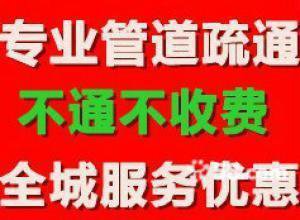 专业管道疏通
不通不收费
全城服务优惠